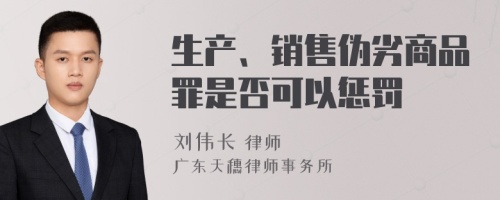 生产、销售伪劣商品罪是否可以惩罚

刘伟长 律师
广东天穗律师事务所